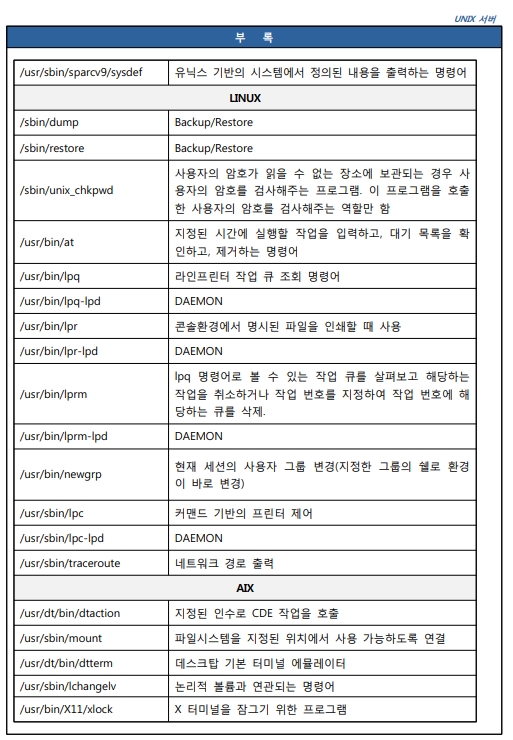 UNIX 서버

부 록

| /usr/sbin/sparcv9/sysdef | 유닉스 기반의 시스템에서 정의된 내용을 출력하는 명령어 |
|---|---|
| LINUX | |
| /sbin/dump | Backup/Restore |
| /sbin/restore | Backup/Restore |
| /sbin/unix_chkpwd | 사용자의 암호가 읽을 수 없는 장소에 보관되는 경우 사용자의 암호를 검사해주는 프로그램. 이 프로그램을 호출한 사용자의 암호를 검사해주는 역할만 함 |
| /usr/bin/at | 지정된 시간에 실행할 작업을 입력하고, 대기 목록을 확인하고, 제거하는 명령어 |
| /usr/bin/lpq | 라인프린터 작업 큐 조회 명령어 |
| /usr/bin/lpq-lpd | DAEMON |
| /usr/bin/lpr | 콘솔환경에서 명시된 파일을 인쇄할 때 사용 |
| /usr/bin/lpr-lpd | DAEMON |
| /usr/bin/lprm | lpq 명령어로 볼 수 있는 작업 큐를 살펴보고 해당하는 작업을 취소하거나 작업 번호를 지정하여 작업 번호에 해당하는 큐를 삭제. |
| /usr/bin/lprm-lpd | DAEMON |
| /usr/bin/newgrp | 현재 세션의 사용자 그룹 변경(지정한 그룹의 쉘로 환경이 바로 변경) |
| /usr/sbin/lpc | 커맨드 기반의 프린터 제어 |
| /usr/sbin/lpc-lpd | DAEMON |
| /usr/sbin/traceroute | 네트워크 경로 출력 |
| AIX | |
| /usr/dt/bin/dtaction | 지정된 인수로 CDE 작업을 호출 |
| /usr/sbin/mount | 파일시스템을 지정된 위치에서 사용 가능하도록 연결 |
| /usr/dt/bin/dtterm | 데스크탑 기본 터미널 에뮬레이터 |
| /usr/sbin/lchangelv | 논리적 볼륨과 연관되는 명령어 |
| /usr/bin/X11/xlock | X 터미널을 잠그기 위한 프로그램 |